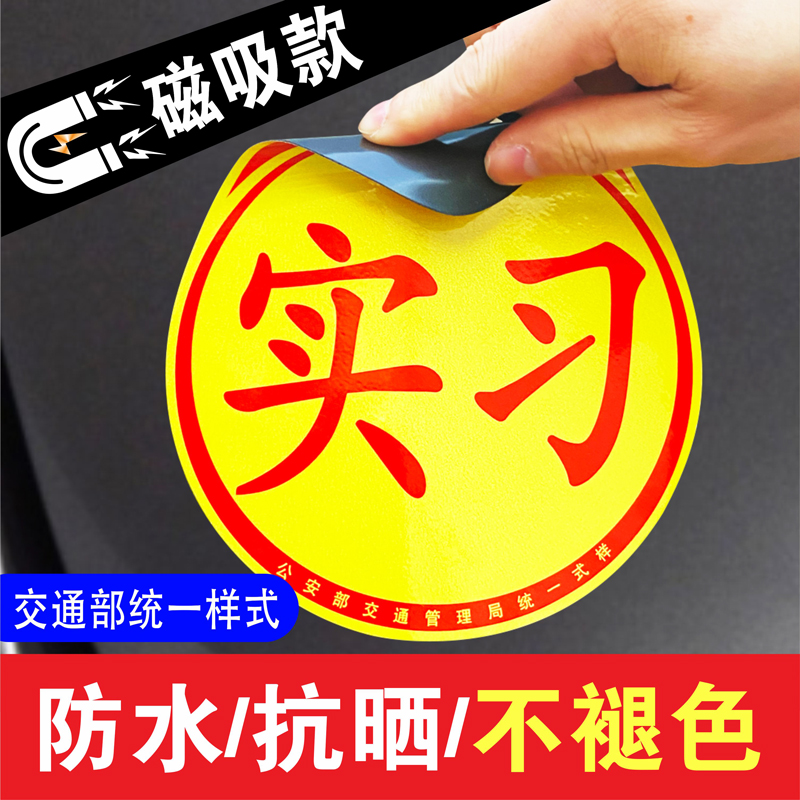 磁吸款

实习

公安部交通管理局统一式样

交通部统一样式

防水/抗晒/不褪色